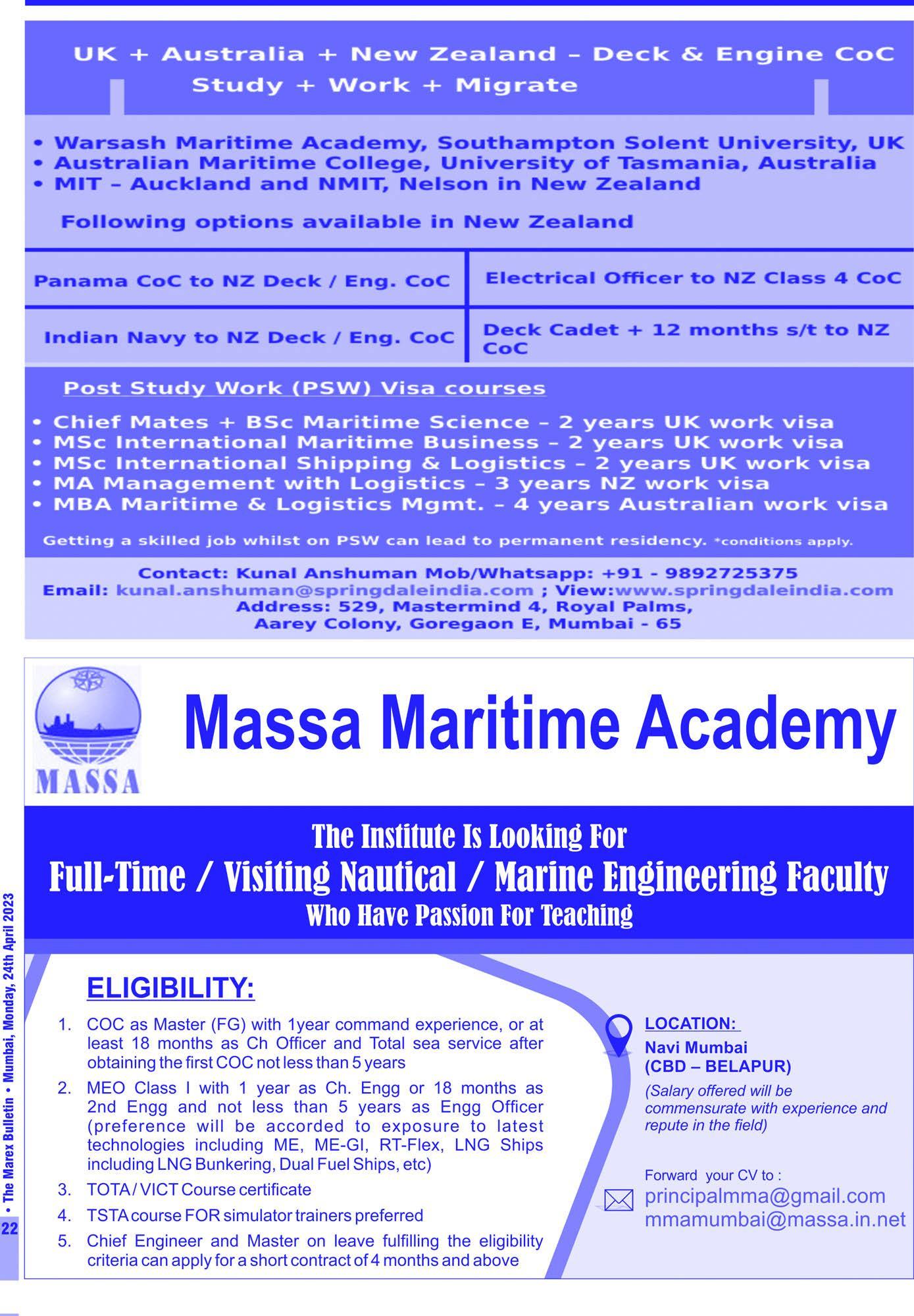 UK + Australia + New Zealand – Deck & Engine CoC
Study + Work + Migrate

• Warsash Maritime Academy, Southampton Solent University, UK
• Australian Maritime College, University of Tasmania, Australia
• MIT – Auckland and NMIT, Nelson in New Zealand

Following options available in New Zealand

| Panama CoC to NZ Deck / Eng. CoC | Electrical Officer to NZ Class 4 CoC |
|---|---|
| Indian Navy to NZ Deck / Eng. CoC | Deck Cadet + 12 months s/t to NZ CoC |

Post Study Work (PSW) Visa courses

• Chief Mates + BSc Maritime Science – 2 years UK work visa
• MSc International Maritime Business – 2 years UK work visa
• MSc International Shipping & Logistics – 2 years UK work visa
• MA Management with Logistics – 3 years NZ work visa
• MBA Maritime & Logistics Mgmt. – 4 years Australian work visa

Getting a skilled job whilst on PSW can lead to permanent residency. *conditions apply.

Contact: Kunal Anshuman Mob/Whatsapp: +91 - 9892725375
Email: kunal.anshuman@springdaleindia.com ; View:www.springdaleindia.com
Address: 529, Mastermind 4, Royal Palms, Aarey Colony, Goregaon E, Mumbai - 65

MASSA

Massa Maritime Academy

The Institute Is Looking For
Full-Time / Visiting Nautical / Marine Engineering Faculty
Who Have Passion For Teaching

ELIGIBILITY:

1. COC as Master (FG) with 1year command experience, or at least 18 months as Ch Officer and Total sea service after obtaining the first COC not less than 5 years
2. MEO Class I with 1 year as Ch. Engg or 18 months as 2nd Engg and not less than 5 years as Engg Officer (preference will be accorded to exposure to latest technologies including ME, ME-GI, RT-Flex, LNG Ships including LNG Bunkering, Dual Fuel Ships, etc)
3. TOTA / VICT Course certificate
4. TSTA course FOR simulator trainers preferred
5. Chief Engineer and Master on leave fulfilling the eligibility criteria can apply for a short contract of 4 months and above

LOCATION:
Navi Mumbai
(CBD – BELAPUR)
(Salary offered will be commensurate with experience and repute in the field)

Forward your CV to :
principalmma@gmail.com
mmamumbai@massa.in.net

22 • The Marex Bulletin • Mumbai, Monday, 24th April 2023